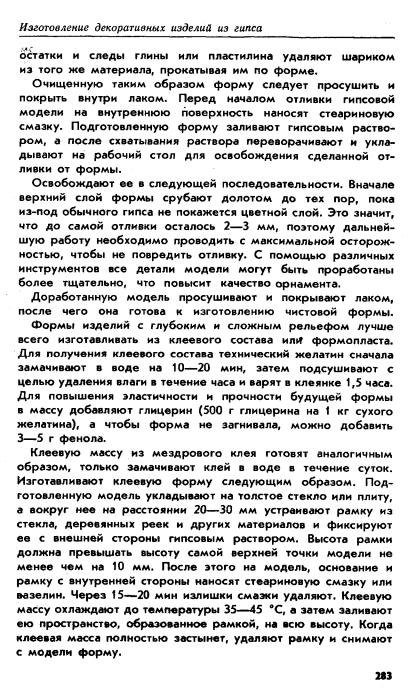 Изготовление декоративных изделий из гипса

остатки и следы глины или пластилина удаляют шариком из того же материала, прокатывая им по форме.

Очищенную таким образом форму следует просушить и покрыть внутри лаком. Перед началом отливки гипсовой модели на внутреннюю поверхность наносят стеариновую смазку. Подготовленную форму заливают гипсовым раствором, а после схватывания раствора переворачивают и укладывают на рабочий стол для освобождения сделанной отливки от формы.

Освобождают ее в следующей последовательности. Вначале верхний слой формы срубают долотом до тех пор, пока из-под обычного гипса не покажется цветной слой. Это значит, что до самой отливки осталось 2—3 мм, поэтому дальнейшую работу необходимо проводить с максимальной осторожностью, чтобы не повредить отливку. С помощью различных инструментов все детали модели могут быть проработаны более тщательно, что повысит качество орнамента.

Доработанную модель просушивают и покрывают лаком, после чего она готова к изготовлению чистовой формы.

Формы изделий с глубоким и сложным рельефом лучше всего изготавливать из клеевого состава или формопласта. Для получения клеевого состава технический желатин сначала замачивают в воде на 10—20 мин, затем подсушивают с целью удаления влаги в течение часа и варят в клеянке 1,5 часа. Для повышения эластичности и прочности будущей формы в массу добавляют глицерин (500 г глицерина на 1 кг сухого желатина), а чтобы форма не загнивала, можно добавить 3—5 г фенола.

Клеевую массу из мездрового клея готовят аналогичным образом, только замачивают клей в воде в течение суток. Изготавливают клеевую форму следующим образом. Подготовленную модель укладывают на толстое стекло или плиту, а вокруг нее на расстоянии 20—30 мм устраивают рамку из стекла, деревянных реек и других материалов и фиксируют ее с внешней стороны гипсовым раствором. Высота рамки должна превышать высоту самой верхней точки модели не менее чем на 10 мм. После этого на модель, основание и рамку с внутренней стороны наносят стеариновую смазку или вазелин. Через 15—20 мин излишки смазки удаляют. Клеевую массу охлаждают до температуры 35—45 °С, а затем заливают ею пространство, образованное рамкой, на всю высоту. Когда клеевая масса полностью застынет, удаляют рамку и снимают с модели форму.

283